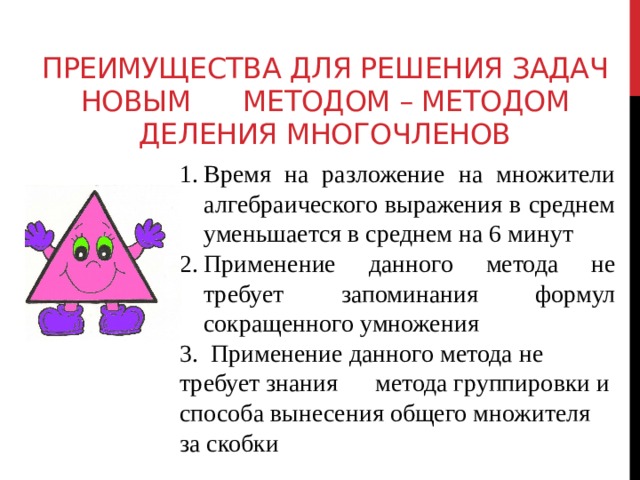 ПРЕИМУЩЕСТВА ДЛЯ РЕШЕНИЯ ЗАДАЧ НОВЫМ МЕТОДОМ – МЕТОДОМ ДЕЛЕНИЯ МНОГОЧЛЕНОВ

1. Время на разложение на множители алгебраического выражения в среднем уменьшается в среднем на 6 минут
2. Применение данного метода не требует запоминания формул сокращенного умножения
3. Применение данного метода не требует знания метода группировки и способа вынесения общего множителя за скобки